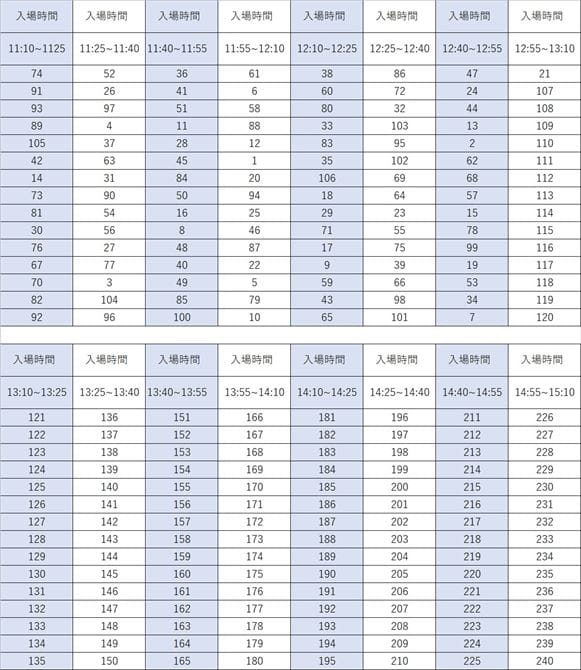 | 入場時間 | 入場時間 | 入場時間 | 入場時間 | 入場時間 | 入場時間 | 入場時間 | 入場時間 |
|---|---|---|---|---|---|---|---|
| 11:10~1125 | 11:25~11:40 | 11:40~11:55 | 11:55~12:10 | 12:10~12:25 | 12:25~12:40 | 12:40~12:55 | 12:55~13:10 |
| 74 | 52 | 36 | 61 | 38 | 86 | 47 | 21 |
| 91 | 26 | 41 | 6 | 60 | 72 | 24 | 107 |
| 93 | 97 | 51 | 58 | 80 | 32 | 44 | 108 |
| 89 | 4 | 11 | 88 | 33 | 103 | 13 | 109 |
| 105 | 37 | 28 | 12 | 83 | 95 | 2 | 110 |
| 42 | 63 | 45 | 1 | 35 | 102 | 62 | 111 |
| 14 | 31 | 84 | 20 | 106 | 69 | 68 | 112 |
| 73 | 90 | 50 | 94 | 18 | 64 | 57 | 113 |
| 81 | 54 | 16 | 25 | 29 | 23 | 15 | 114 |
| 30 | 56 | 8 | 46 | 71 | 55 | 78 | 115 |
| 76 | 27 | 48 | 87 | 17 | 75 | 99 | 116 |
| 67 | 77 | 40 | 22 | 9 | 39 | 19 | 117 |
| 70 | 3 | 49 | 5 | 59 | 66 | 53 | 118 |
| 82 | 104 | 85 | 79 | 43 | 98 | 34 | 119 |
| 92 | 96 | 100 | 10 | 65 | 101 | 7 | 120 |

| 入場時間 | 入場時間 | 入場時間 | 入場時間 | 入場時間 | 入場時間 | 入場時間 | 入場時間 |
|---|---|---|---|---|---|---|---|
| 13:10~13:25 | 13:25~13:40 | 13:40~13:55 | 13:55~14:10 | 14:10~14:25 | 14:25~14:40 | 14:40~14:55 | 14:55~15:10 |
| 121 | 136 | 151 | 166 | 181 | 196 | 211 | 226 |
| 122 | 137 | 152 | 167 | 182 | 197 | 212 | 227 |
| 123 | 138 | 153 | 168 | 183 | 198 | 213 | 228 |
| 124 | 139 | 154 | 169 | 184 | 199 | 214 | 229 |
| 125 | 140 | 155 | 170 | 185 | 200 | 215 | 230 |
| 126 | 141 | 156 | 171 | 186 | 201 | 216 | 231 |
| 127 | 142 | 157 | 172 | 187 | 202 | 217 | 232 |
| 128 | 143 | 158 | 173 | 188 | 203 | 218 | 233 |
| 129 | 144 | 159 | 174 | 189 | 204 | 219 | 234 |
| 130 | 145 | 160 | 175 | 190 | 205 | 220 | 235 |
| 131 | 146 | 161 | 176 | 191 | 206 | 221 | 236 |
| 132 | 147 | 162 | 177 | 192 | 207 | 222 | 237 |
| 133 | 148 | 163 | 178 | 193 | 208 | 223 | 238 |
| 134 | 149 | 164 | 179 | 194 | 209 | 224 | 239 |
| 135 | 150 | 165 | 180 | 195 | 210 | 225 | 240 |